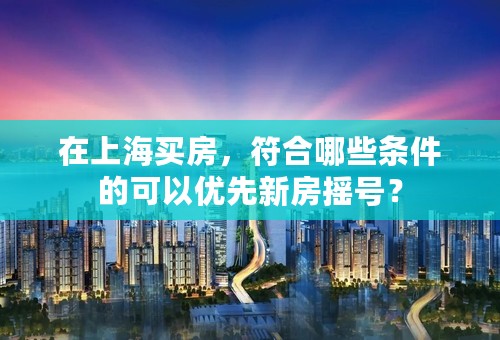 在上海买房，符合哪些条件的可以优先新房摇号？